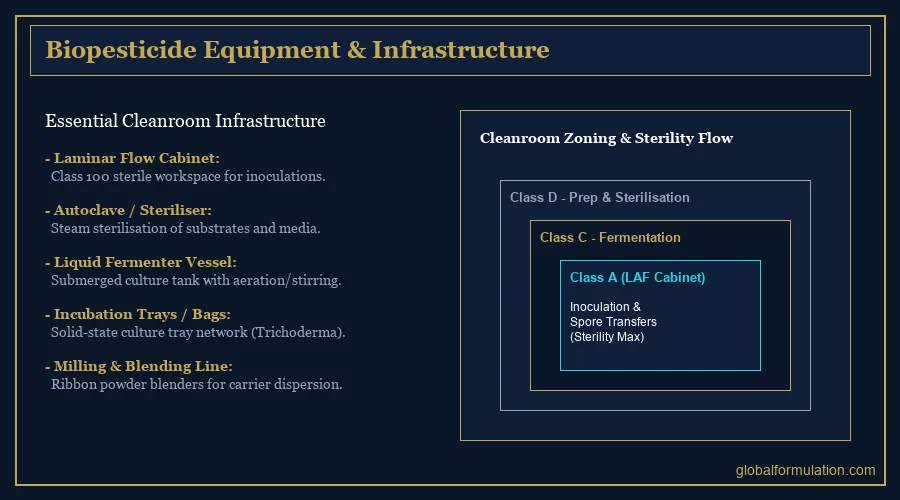 Biopesticide Equipment & Infrastructure

Essential Cleanroom Infrastructure

- Laminar Flow Cabinet:
Class 100 sterile workspace for inoculations.

- Autoclave / Steriliser:
Steam sterilisation of substrates and media.

- Liquid Fermenter Vessel:
Submerged culture tank with aeration/stirring.

- Incubation Trays / Bags:
Solid-state culture tray network (Trichoderma).

- Milling & Blending Line:
Ribbon powder blenders for carrier dispersion.

Cleanroom Zoning & Sterility Flow

Class D - Prep & Sterilisation

Class C - Fermentation

Class A (LAF Cabinet)

Inoculation & Spore Transfers (Sterility Max)

globalformulation.com